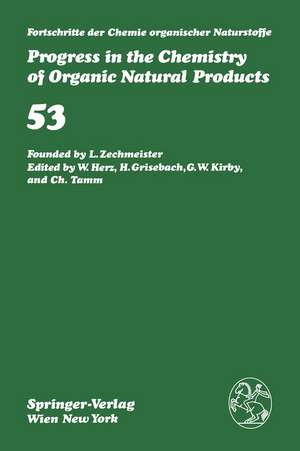 Fortschritte der Chemie organischer Naturstoffe
Progress in the Chemistry of Organic Natural Products
53

Founded by L. Zechmeister
Edited by W. Herz, H. Grisebach, G. W. Kirby, and Ch. Tamm

Springer-Verlag
Wien New York